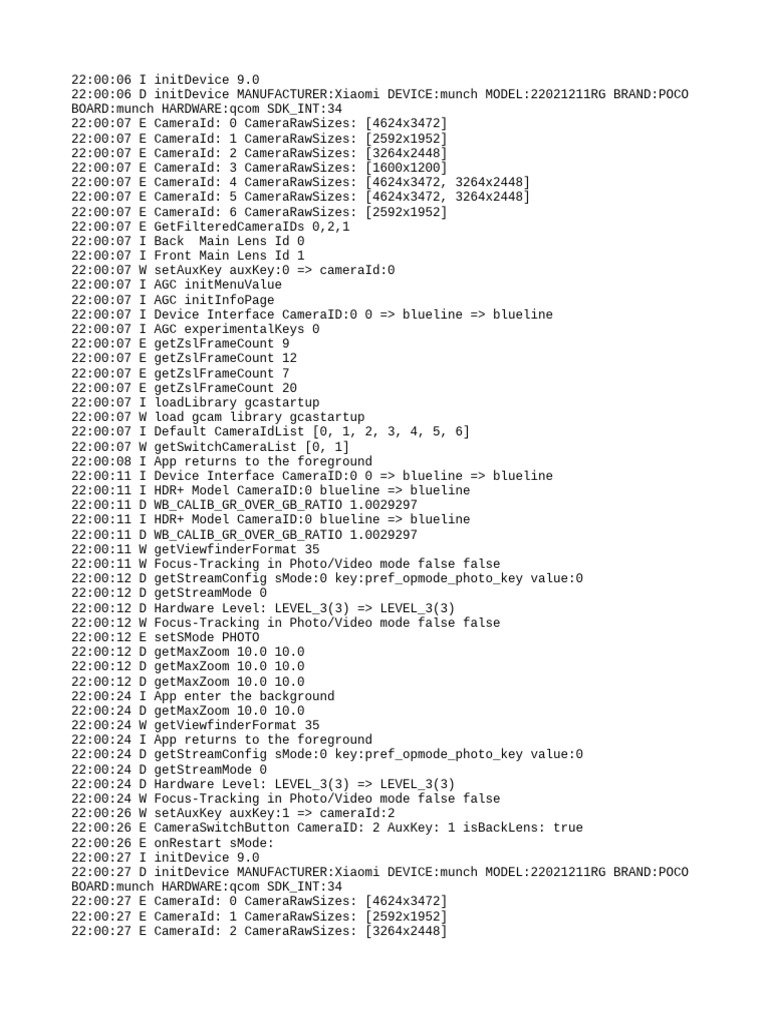 22:00:06 I initDevice 9.0
22:00:06 D initDevice MANUFACTURER:Xiaomi DEVICE:munch MODEL:22021211RG BRAND:POCO BOARD:munch HARDWARE:qcom SDK_INT:34
22:00:07 E CameraId: 0 CameraRawSizes: [4624x3472]
22:00:07 E CameraId: 1 CameraRawSizes: [2592x1952]
22:00:07 E CameraId: 2 CameraRawSizes: [3264x2448]
22:00:07 E CameraId: 3 CameraRawSizes: [1600x1200]
22:00:07 E CameraId: 4 CameraRawSizes: [4624x3472, 3264x2448]
22:00:07 E CameraId: 5 CameraRawSizes: [4624x3472, 3264x2448]
22:00:07 E CameraId: 6 CameraRawSizes: [2592x1952]
22:00:07 E GetFilteredCameraIDs 0,2,1
22:00:07 I Back  Main Lens Id 0
22:00:07 I Front Main Lens Id 1
22:00:07 W setAuxKey auxKey:0 => cameraId:0
22:00:07 I AGC initMenuValue
22:00:07 I AGC initInfoPage
22:00:07 I Device Interface CameraID:0 0 => blueline => blueline
22:00:07 I AGC experimentalKeys 0
22:00:07 E getZslFrameCount 9
22:00:07 E getZslFrameCount 12
22:00:07 E getZslFrameCount 7
22:00:07 E getZslFrameCount 20
22:00:07 I loadLibrary gcastartup
22:00:07 W load gcam library gcastartup
22:00:07 I Default CameraIdList [0, 1, 2, 3, 4, 5, 6]
22:00:07 W getSwitchCameraList [0, 1]
22:00:08 I App returns to the foreground
22:00:11 I Device Interface CameraID:0 0 => blueline => blueline
22:00:11 I HDR+ Model CameraID:0 blueline => blueline
22:00:11 D WB_CALIB_GR_OVER_GB_RATIO 1.0029297
22:00:11 I HDR+ Model CameraID:0 blueline => blueline
22:00:11 D WB_CALIB_GR_OVER_GB_RATIO 1.0029297
22:00:11 W getViewfinderFormat 35
22:00:11 W Focus-Tracking in Photo/Video mode false false
22:00:12 D getStreamConfig sMode:0 key:pref_opmode_photo_key value:0
22:00:12 D getStreamMode 0
22:00:12 D Hardware Level: LEVEL_3(3) => LEVEL_3(3)
22:00:12 W Focus-Tracking in Photo/Video mode false false
22:00:12 E setSMode PHOTO
22:00:12 D getMaxZoom 10.0 10.0
22:00:12 D getMaxZoom 10.0 10.0
22:00:12 D getMaxZoom 10.0 10.0
22:00:24 I App enter the background
22:00:24 D getMaxZoom 10.0 10.0
22:00:24 W getViewfinderFormat 35
22:00:24 I App returns to the foreground
22:00:24 D getStreamConfig sMode:0 key:pref_opmode_photo_key value:0
22:00:24 D getStreamMode 0
22:00:24 D Hardware Level: LEVEL_3(3) => LEVEL_3(3)
22:00:24 W Focus-Tracking in Photo/Video mode false false
22:00:26 W setAuxKey auxKey:1 => cameraId:2
22:00:26 E CameraSwitchButton CameraID: 2 AuxKey: 1 isBackLens: true
22:00:26 E onRestart sMode:
22:00:27 I initDevice 9.0
22:00:27 D initDevice MANUFACTURER:Xiaomi DEVICE:munch MODEL:22021211RG BRAND:POCO BOARD:munch HARDWARE:qcom SDK_INT:34
22:00:27 E CameraId: 0 CameraRawSizes: [4624x3472]
22:00:27 E CameraId: 1 CameraRawSizes: [2592x1952]
22:00:27 E CameraId: 2 CameraRawSizes: [3264x2448]